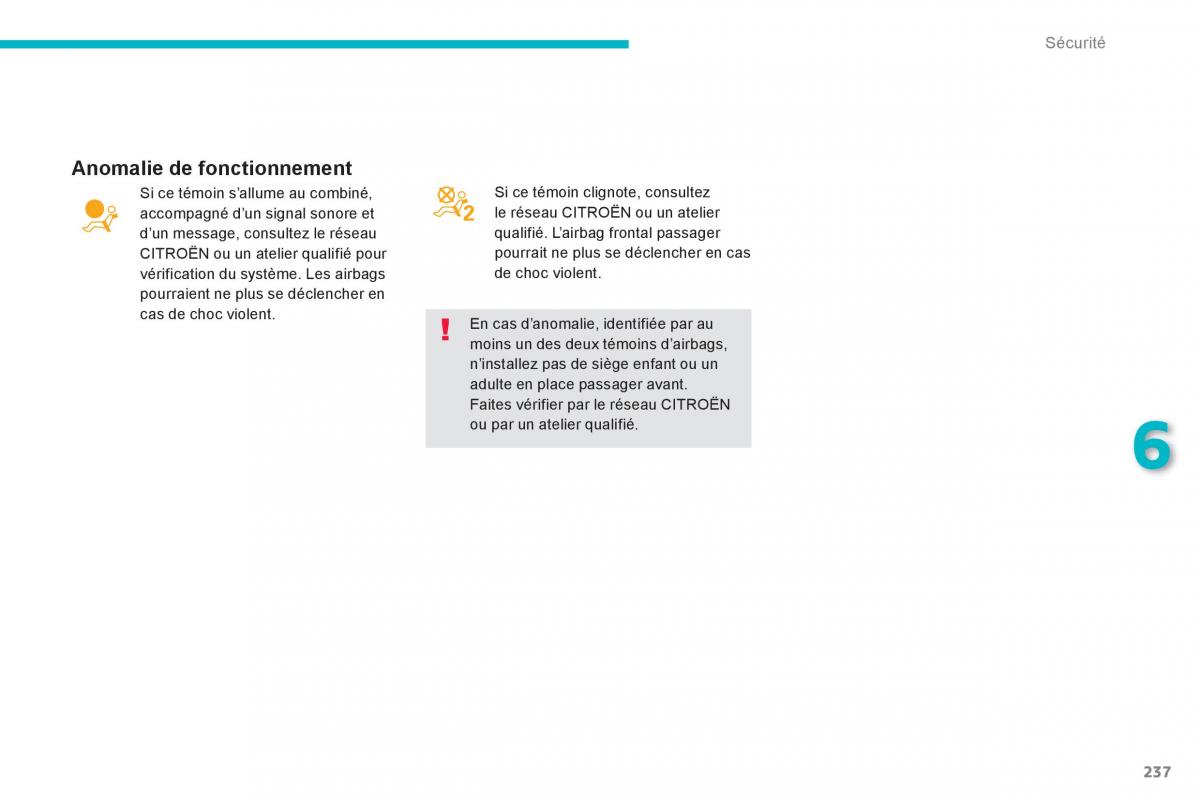 Sécurité

Anomalie de fonctionnement

Si ce témoin s'allume au combiné, accompagné d'un signal sonore et d'un message, consultez le réseau CITROËN ou un atelier qualifié pour vérification du système. Les airbags pourraient ne plus se déclencher en cas de choc violent.

2

Si ce témoin clignote, consultez le réseau CITROËN ou un atelier qualifié. L'airbag frontal passager pourrait ne plus se déclencher en cas de choc violent.

!

En cas d'anomalie, identifiée par au moins un des deux témoins d'airbags, n'installez pas de siège enfant ou un adulte en place passager avant.
Faites vérifier par le réseau CITROËN ou par un atelier qualifié.

6

237